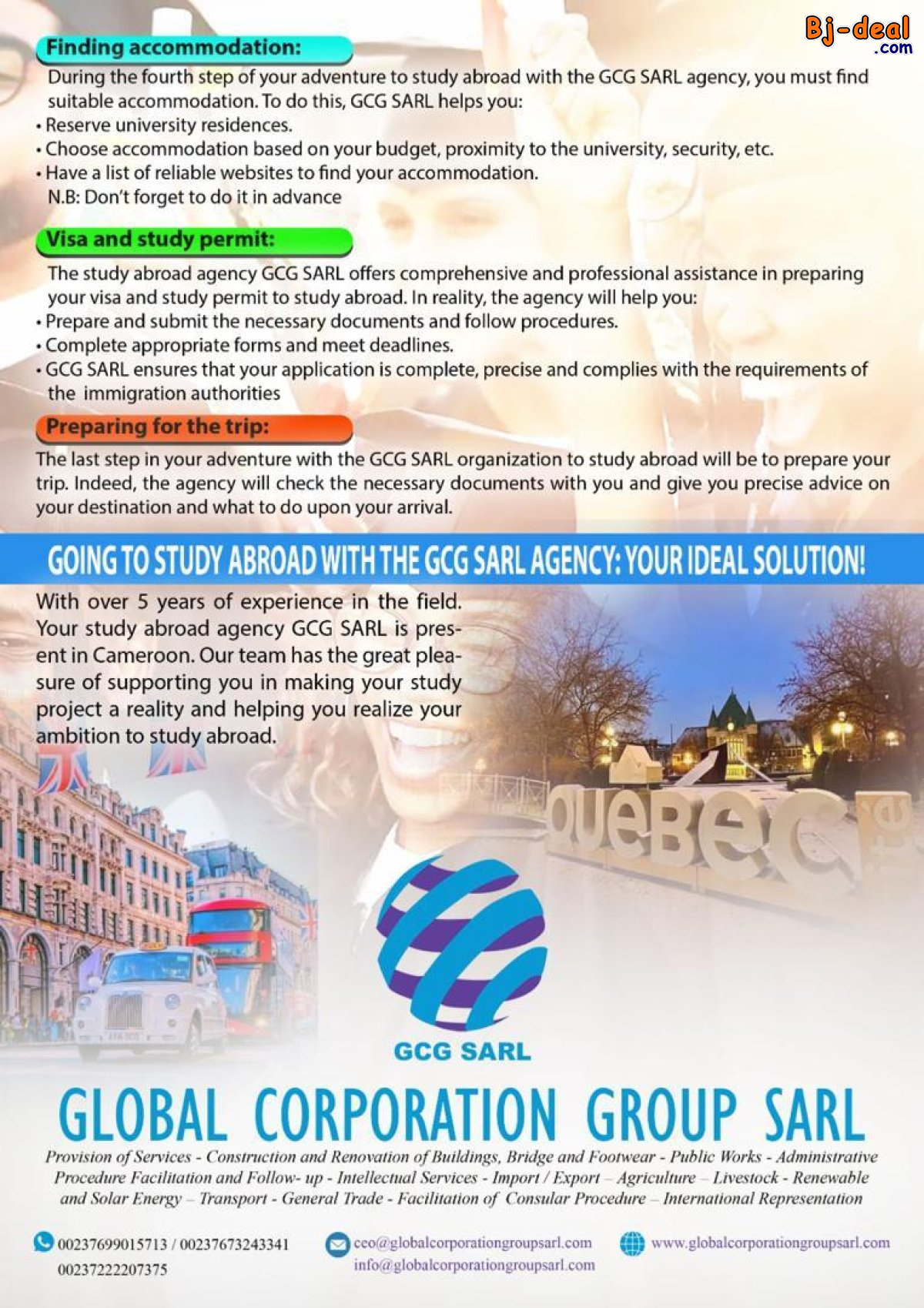 Bj-deal
.com

Finding accommodation:

During the fourth step of your adventure to study abroad with the GCG SARL agency, you must find suitable accommodation. To do this, GCG SARL helps you:
• Reserve university residences.
• Choose accommodation based on your budget, proximity to the university, security, etc.
• Have a list of reliable websites to find your accommodation.
N.B: Don't forget to do it in advance

Visa and study permit:

The study abroad agency GCG SARL offers comprehensive and professional assistance in preparing your visa and study permit to study abroad. In reality, the agency will help you:
• Prepare and submit the necessary documents and follow procedures.
• Complete appropriate forms and meet deadlines.
• GCG SARL ensures that your application is complete, precise and complies with the requirements of the immigration authorities

Preparing for the trip:

The last step in your adventure with the GCG SARL organization to study abroad will be to prepare your trip. Indeed, the agency will check the necessary documents with you and give you precise advice on your destination and what to do upon your arrival.

GOING TO STUDY ABROAD WITH THE GCG SARL AGENCY: YOUR IDEAL SOLUTION!

With over 5 years of experience in the field. Your study abroad agency GCG SARL is present in Cameroon. Our team has the great pleasure of supporting you in making your study project a reality and helping you realize your ambition to study abroad.

QUEBEC

GCG SARL

GLOBAL CORPORATION GROUP SARL

Provision of Services - Construction and Renovation of Buildings, Bridge and Footwear - Public Works - Administrative Procedure Facilitation and Follow- up - Intellectual Services - Import / Export – Agriculture – Livestock - Renewable and Solar Energy – Transport - General Trade - Facilitation of Consular Procedure – International Representation

00237699015713 / 00237673243341
00237222207375

ceo@globalcorporationgroupsarl.com
info@globalcorporationgroupsarl.com

www.globalcorporationgroupsarl.com